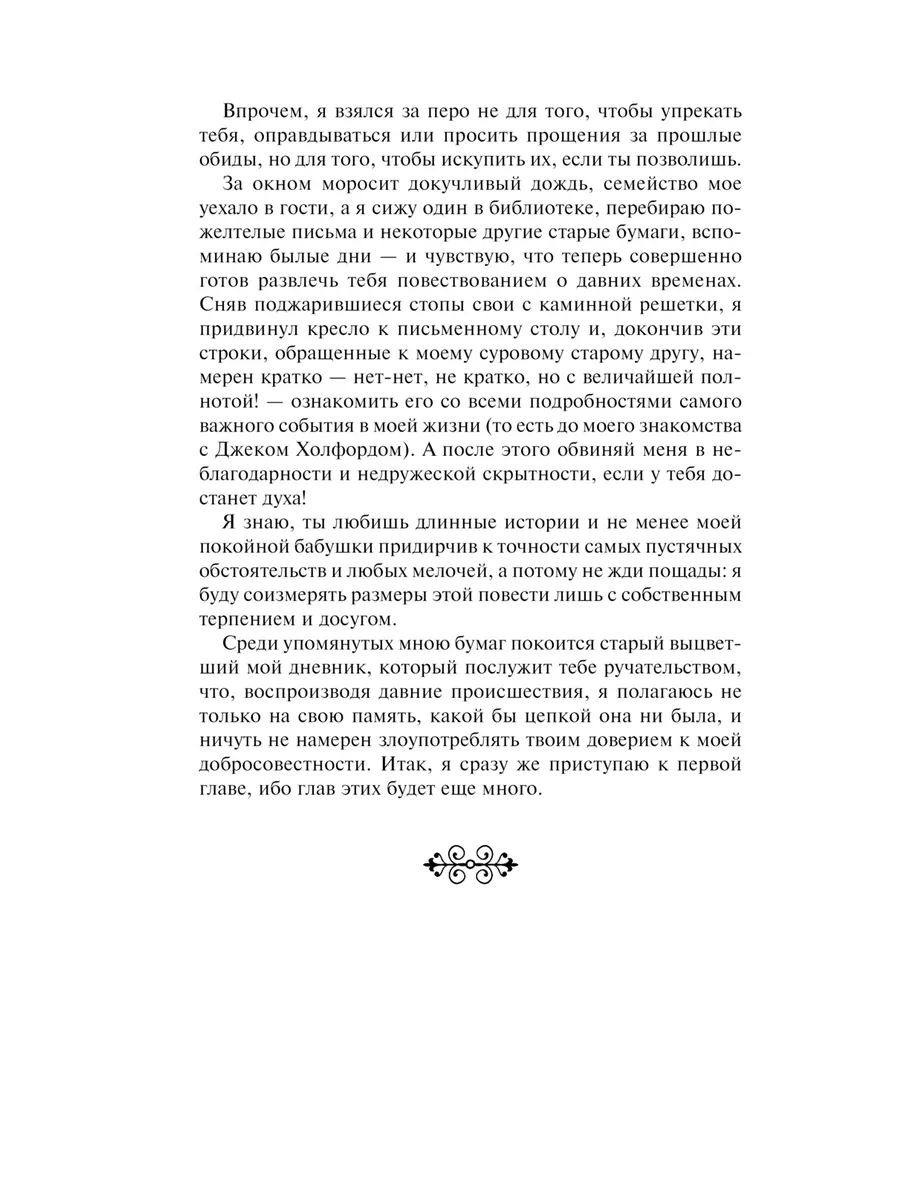 Впрочем, я взялся за перо не для того, чтобы упрекать тебя, оправдываться или просить прощения за прошлые обиды, но для того, чтобы искупить их, если ты позволишь.

За окном моросит докучливый дождь, семейство мое уехало в гости, а я сижу один в библиотеке, перебираю пожелтелые письма и некоторые другие старые бумаги, вспоминаю былые дни — и чувствую, что теперь совершенно готов развлечь тебя повествованием о давних временах. Сняв поджарившиеся стопы свои с каминной решетки, я придвинул кресло к письменному столу и, докончив эти строки, обращенные к моему суровому старому другу, намерен кратко — нет-нет, не кратко, но с величайшей полнотой! — ознакомить его со всеми подробностями самого важного события в моей жизни (то есть до моего знакомства с Джеком Холфордом). А после этого обвиняй меня в неблагодарности и недружеской скрытности, если у тебя достанет духа!

Я знаю, ты любишь длинные истории и не менее моей покойной бабушки придирчив к точности самых пустячных обстоятельств и любых мелочей, а потому не жди пощады: я буду соизмерять размеры этой повести лишь с собственным терпением и досугом.

Среди упомянутых мною бумаг покоится старый выцветший мой дневник, который послужит тебе ручательством, что, воспроизводя давние происшествия, я полагаюсь не только на свою память, какой бы цепкой она ни была, и ничуть не намерен злоупотреблять твоим доверием к моей добросовестности. Итак, я сразу же приступаю к первой главе, ибо глав этих будет еще много.